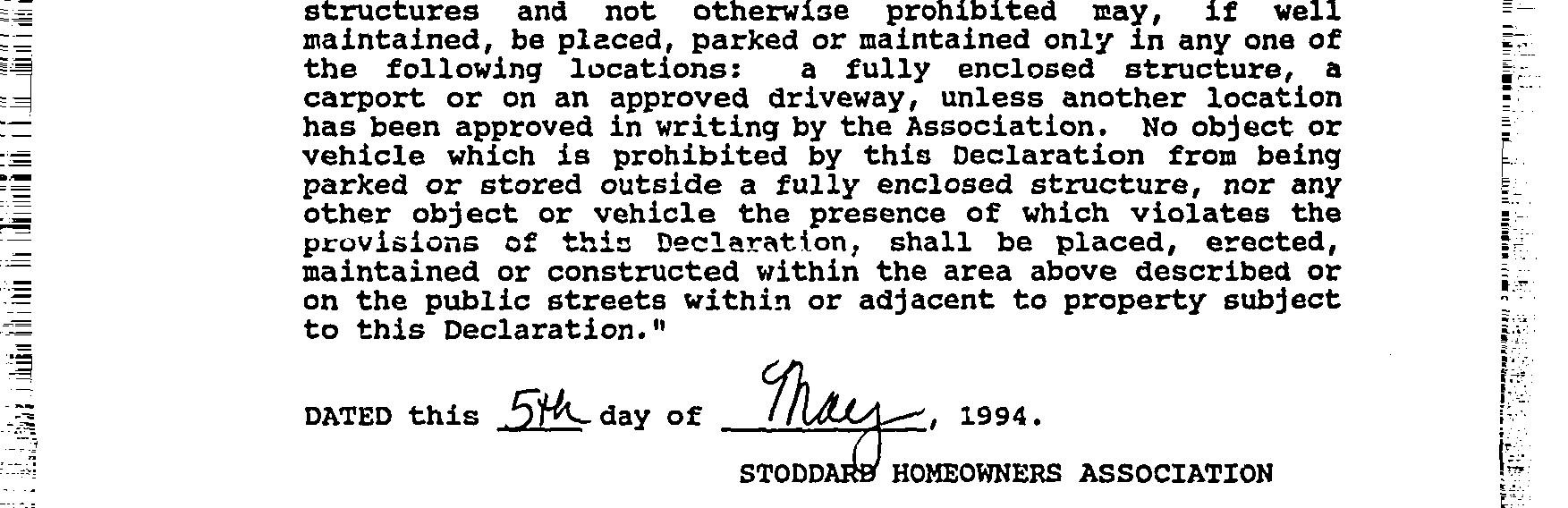 structures and not otherwise prohibited may, if well maintained, be placed, parked or maintained only in any one of the following locations: a fully enclosed structure, a carport or on an approved driveway, unless another location has been approved in writing by the Association. No object or vehicle which is prohibited by this Declaration from being parked or stored outside a fully enclosed structure, nor any other object or vehicle the presence of which violates the provisions of this Declaration, shall be placed, erected, maintained or constructed within the area above described or on the public streets within or adjacent to property subject to this Declaration."

DATED this 5th day of May, 1994.

STODDARD HOMEOWNERS ASSOCIATION